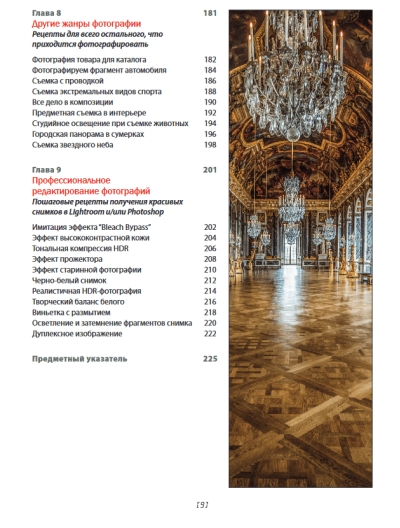 Глава 8 181
Другие жанры фотографии
Рецепты для всего остального, что приходится фотографировать

Фотография товара для каталога 182
Фотографируем фрагмент автомобиля 184
Съемка с проводкой 186
Съемка экстремальных видов спорта 188
Все дело в композиции 190
Предметная съемка в интерьере 192
Студийное освещение при съемке животных 194
Городская панорама в сумерках 196
Съемка звездного неба 198

Глава 9 201
Профессиональное редактирование фотографий
Пошаговые рецепты получения красивых снимков в Lightroom и/или Photoshop

Имитация эффекта "Bleach Bypass" 202
Эффект высококонтрастной кожи 204
Тональная компрессия HDR 206
Эффект прожектора 208
Эффект старинной фотографии 210
Черно-белый снимок 212
Реалистичная HDR-фотография 214
Творческий баланс белого 216
Виньетка с размытием 218
Осветление и затемнение фрагментов снимка 220
Дуплексное изображение 222

Предметный указатель 225

[9]